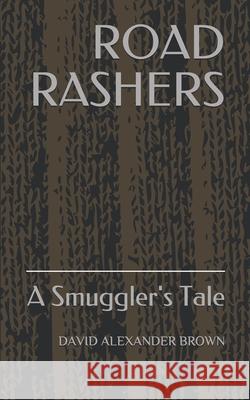 ROAD RASHERS

A Smuggler's Tale

DAVID ALEXANDER BROWN

Kraina Książek